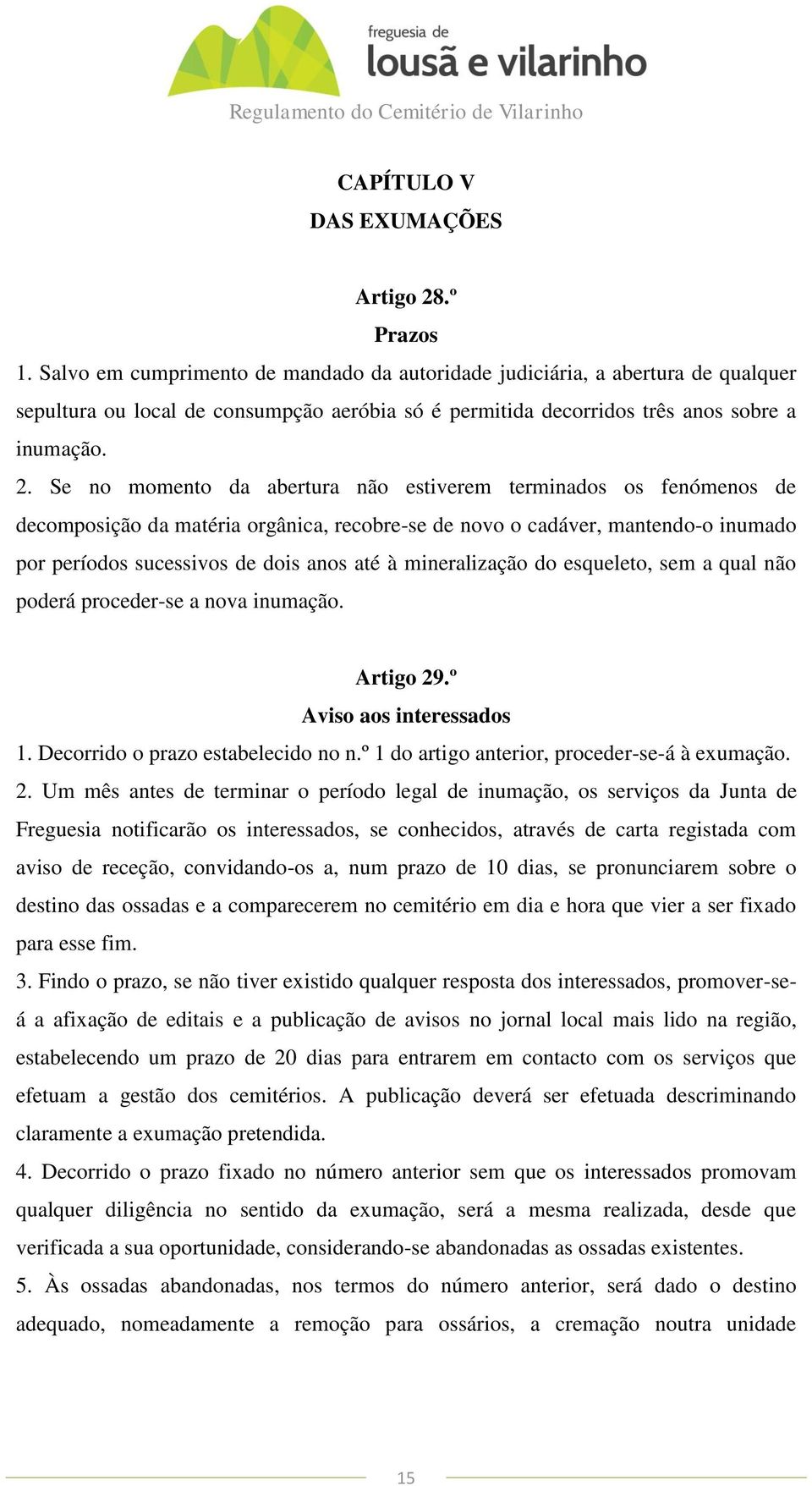 freguesia de
lousã e vilarinho

Regulamento do Cemitério de Vilarinho

CAPÍTULO V
DAS EXUMAÇÕES

Artigo 28.º
Prazos

1. Salvo em cumprimento de mandado da autoridade judiciária, a abertura de qualquer sepultura ou local de consumpção aeróbia só é permitida decorridos três anos sobre a inumação.

2. Se no momento da abertura não estiverem terminados os fenómenos de decomposição da matéria orgânica, recobre-se de novo o cadáver, mantendo-o inumado por períodos sucessivos de dois anos até à mineralização do esqueleto, sem a qual não poderá proceder-se a nova inumação.

Artigo 29.º
Aviso aos interessados

1. Decorrido o prazo estabelecido no n.º 1 do artigo anterior, proceder-se-á à exumação.

2. Um mês antes de terminar o período legal de inumação, os serviços da Junta de Freguesia notificarão os interessados, se conhecidos, através de carta registada com aviso de receção, convidando-os a, num prazo de 10 dias, se pronunciarem sobre o destino das ossadas e a comparecerem no cemitério em dia e hora que vier a ser fixado para esse fim.

3. Findo o prazo, se não tiver existido qualquer resposta dos interessados, promover-se-á a afixação de editais e a publicação de avisos no jornal local mais lido na região, estabelecendo um prazo de 20 dias para entrarem em contacto com os serviços que efetuam a gestão dos cemitérios. A publicação deverá ser efetuada descriminando claramente a exumação pretendida.

4. Decorrido o prazo fixado no número anterior sem que os interessados promovam qualquer diligência no sentido da exumação, será a mesma realizada, desde que verificada a sua oportunidade, considerando-se abandonadas as ossadas existentes.

5. Às ossadas abandonadas, nos termos do número anterior, será dado o destino adequado, nomeadamente a remoção para ossários, a cremação noutra unidade

15